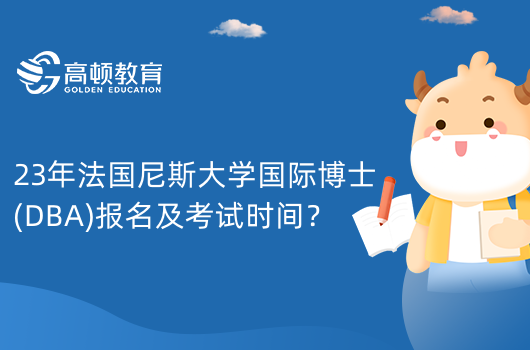 高顿教育
GOLDEN EDUCATION

23年法国尼斯大学国际博士(DBA)报名及考试时间？